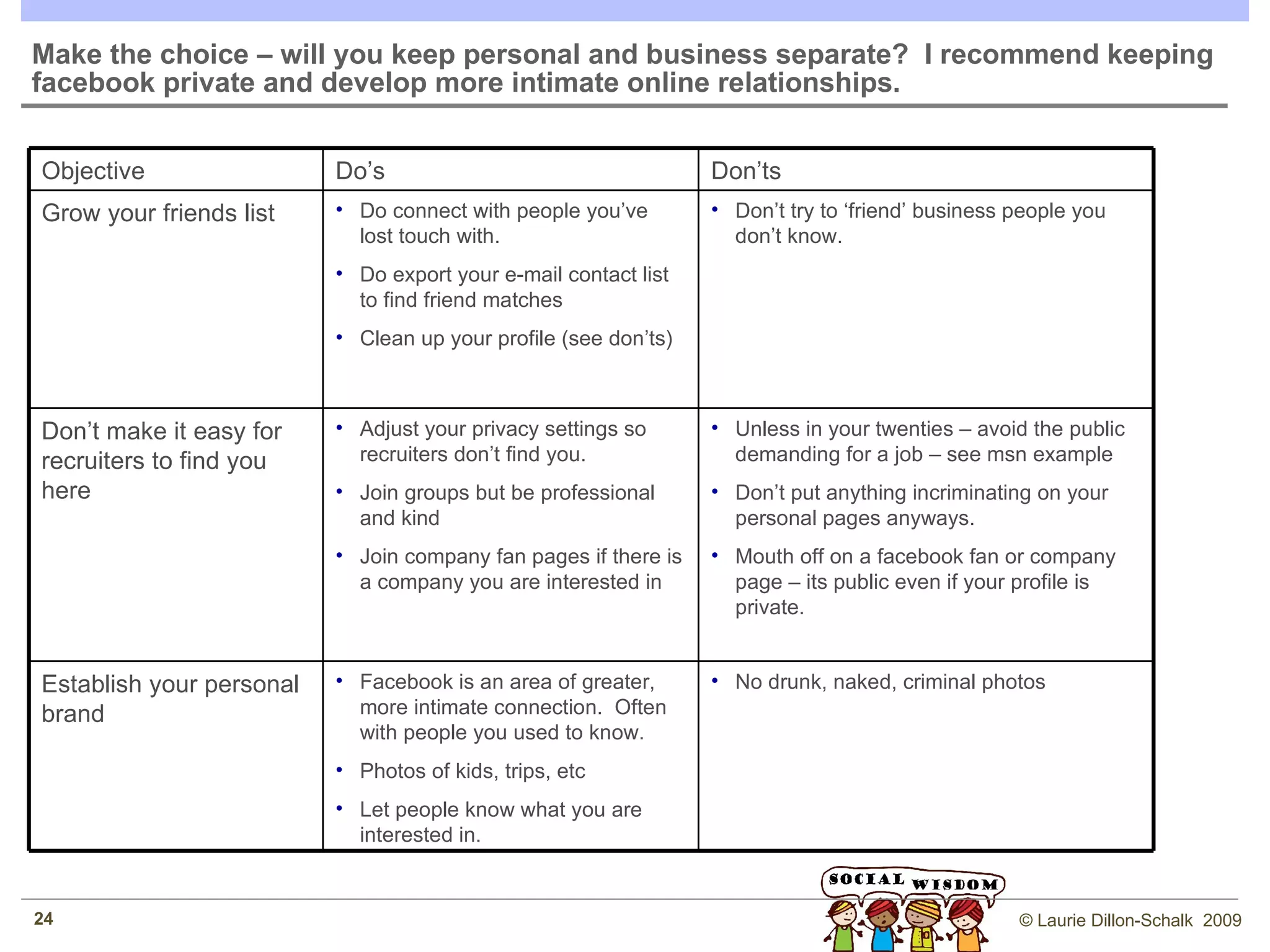 Make the choice – will you keep personal and business separate?  I recommend keeping facebook private and develop more intimate online relationships.

| Objective | Do's | Don'ts |
|---|---|---|
| Grow your friends list | • Do connect with people you've lost touch with. • Do export your e-mail contact list to find friend matches • Clean up your profile (see don'ts) | • Don't try to 'friend' business people you don't know. |
| Don't make it easy for recruiters to find you here | • Adjust your privacy settings so recruiters don't find you. • Join groups but be professional and kind • Join company fan pages if there is a company you are interested in | • Unless in your twenties – avoid the public demanding for a job – see msn example • Don't put anything incriminating on your personal pages anyways. • Mouth off on a facebook fan or company page – its public even if your profile is private. |
| Establish your personal brand | • Facebook is an area of greater, more intimate connection.  Often with people you used to know. • Photos of kids, trips, etc • Let people know what you are interested in. | • No drunk, naked, criminal photos |

SOCIAL WISDOM

24

© Laurie Dillon-Schalk  2009